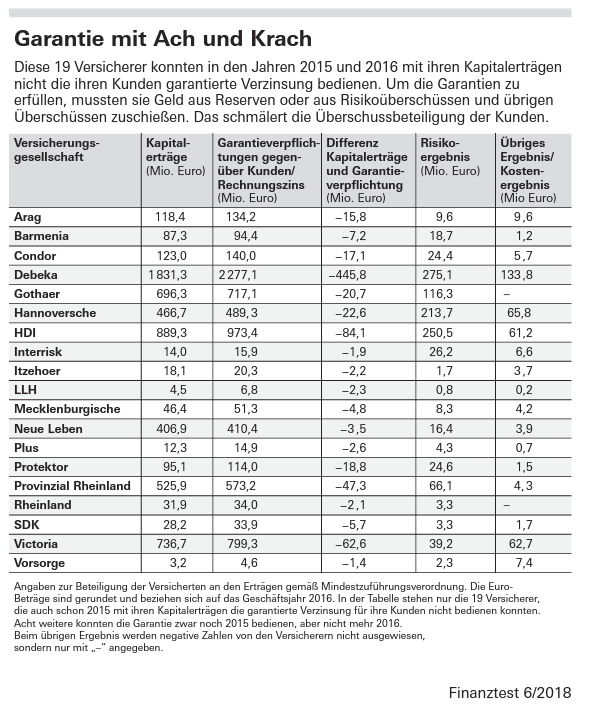 Garantie mit Ach und Krach

Diese 19 Versicherer konnten in den Jahren 2015 und 2016 mit ihren Kapitalerträgen nicht die ihren Kunden garantierte Verzinsung bedienen. Um die Garantien zu erfüllen, mussten sie Geld aus Reserven oder aus Risikoüberschüssen und übrigen Überschüssen zuschießen. Das schmälert die Überschussbeteiligung der Kunden.

| Versicherungsgesellschaft | Kapitalerträge (Mio. Euro) | Garantieverpflichtungen gegenüber Kunden/ Rechnungszins (Mio. Euro) | Differenz Kapitalerträge und Garantieverpflichtung (Mio. Euro) | Risikoergebnis (Mio. Euro) | Übriges Ergebnis/ Kostenergebnis (Mio Euro) |
|---|---|---|---|---|---|
| Arag | 118,4 | 134,2 | –15,8 | 9,6 | 9,6 |
| Barmenia | 87,3 | 94,4 | –7,2 | 18,7 | 1,2 |
| Condor | 123,0 | 140,0 | –17,1 | 24,4 | 5,7 |
| Debeka | 1 831,3 | 2 277,1 | –445,8 | 275,1 | 133,8 |
| Gothaer | 696,3 | 717,1 | –20,7 | 116,3 | – |
| Hannoversche | 466,7 | 489,3 | –22,6 | 213,7 | 65,8 |
| HDI | 889,3 | 973,4 | –84,1 | 250,5 | 61,2 |
| Interrisk | 14,0 | 15,9 | –1,9 | 26,2 | 6,6 |
| Itzehoer | 18,1 | 20,3 | –2,2 | 1,7 | 3,7 |
| LLH | 4,5 | 6,8 | –2,3 | 0,8 | 0,2 |
| Mecklenburgische | 46,4 | 51,3 | –4,8 | 8,3 | 4,2 |
| Neue Leben | 406,9 | 410,4 | –3,5 | 16,4 | 3,9 |
| Plus | 12,3 | 14,9 | –2,6 | 4,3 | 0,7 |
| Protektor | 95,1 | 114,0 | –18,8 | 24,6 | 1,5 |
| Provinzial Rheinland | 525,9 | 573,2 | –47,3 | 66,1 | 4,3 |
| Rheinland | 31,9 | 34,0 | –2,1 | 3,3 | – |
| SDK | 28,2 | 33,9 | –5,7 | 3,3 | 1,7 |
| Victoria | 736,7 | 799,3 | –62,6 | 39,2 | 62,7 |
| Vorsorge | 3,2 | 4,6 | –1,4 | 2,3 | 7,4 |

Angaben zur Beteiligung der Versicherten an den Erträgen gemäß Mindestzuführungsverordnung. Die Euro-Beträge sind gerundet und beziehen sich auf das Geschäftsjahr 2016. In der Tabelle stehen nur die 19 Versicherer, die auch schon 2015 mit ihren Kapitalerträgen die garantierte Verzinsung für ihre Kunden nicht bedienen konnten. Acht weitere konnten die Garantie zwar noch 2015 bedienen, aber nicht mehr 2016.
Beim übrigen Ergebnis werden negative Zahlen von den Versicherern nicht ausgewiesen, sondern nur mit „–" angegeben.

Finanztest 6/2018